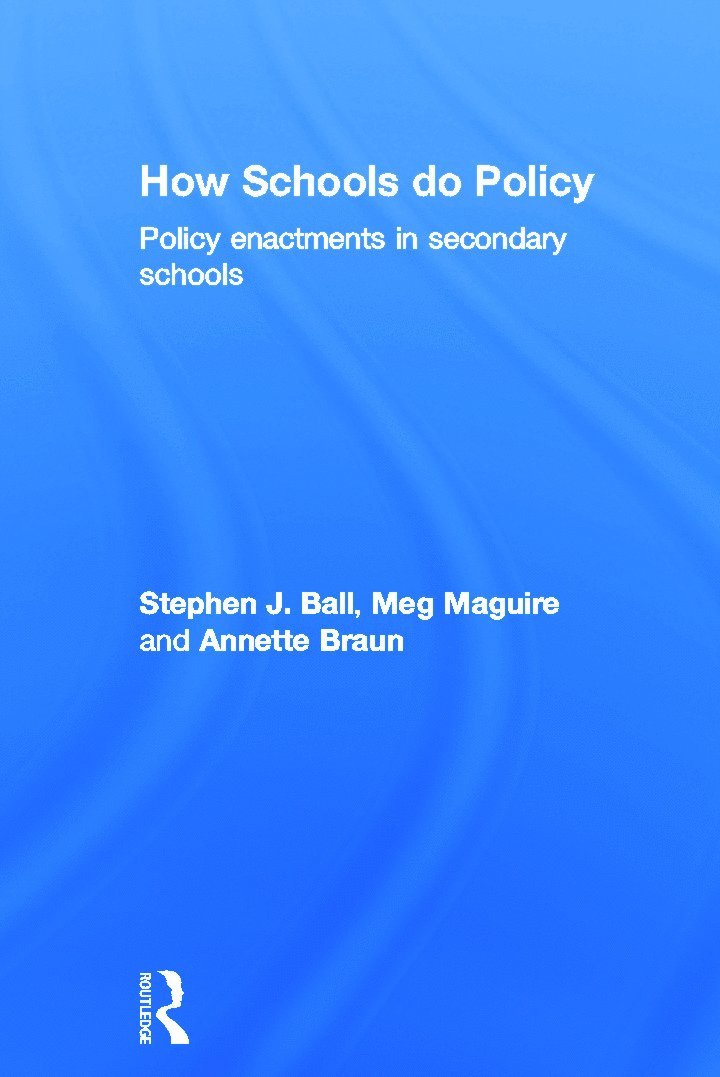 How Schools do Policy

Policy enactments in secondary schools

Stephen J. Ball, Meg Maguire and Annette Braun

ROUTLEDGE